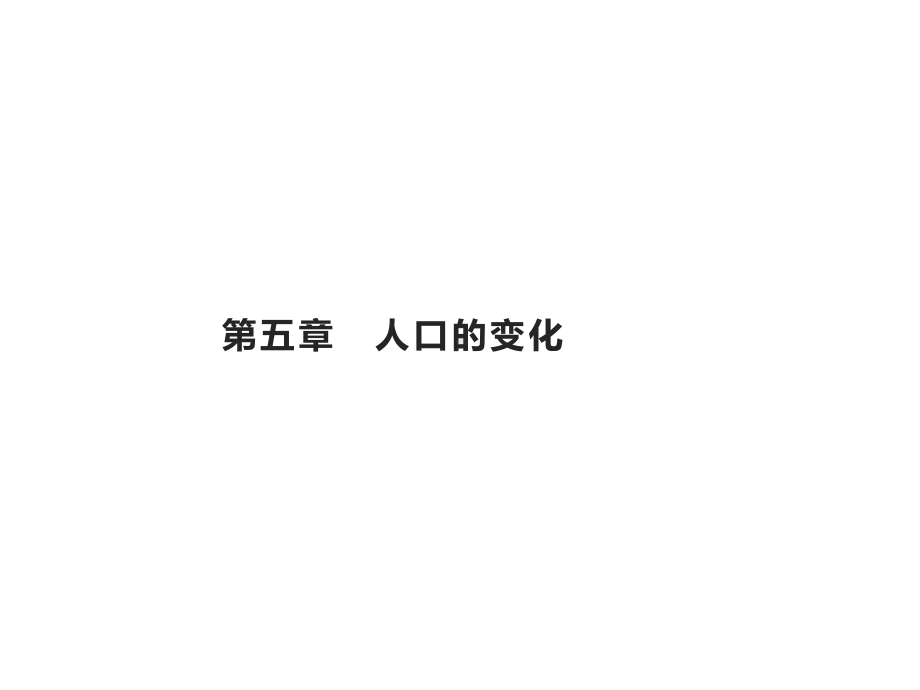 第五章　人口的变化